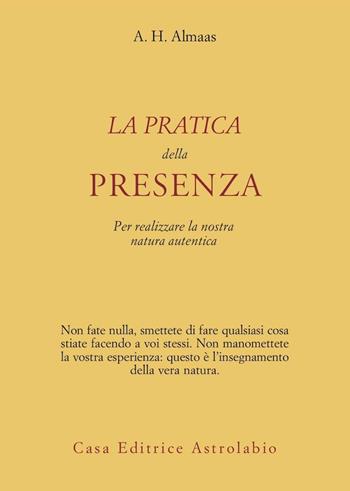 A. H. Almaas

LA PRATICA
della
PRESENZA

Per realizzare la nostra natura autentica

Non fate nulla, smettete di fare qualsiasi cosa stiate facendo a voi stessi. Non manomettete la vostra esperienza: questo è l'insegnamento della vera natura.

Casa Editrice Astrolabio